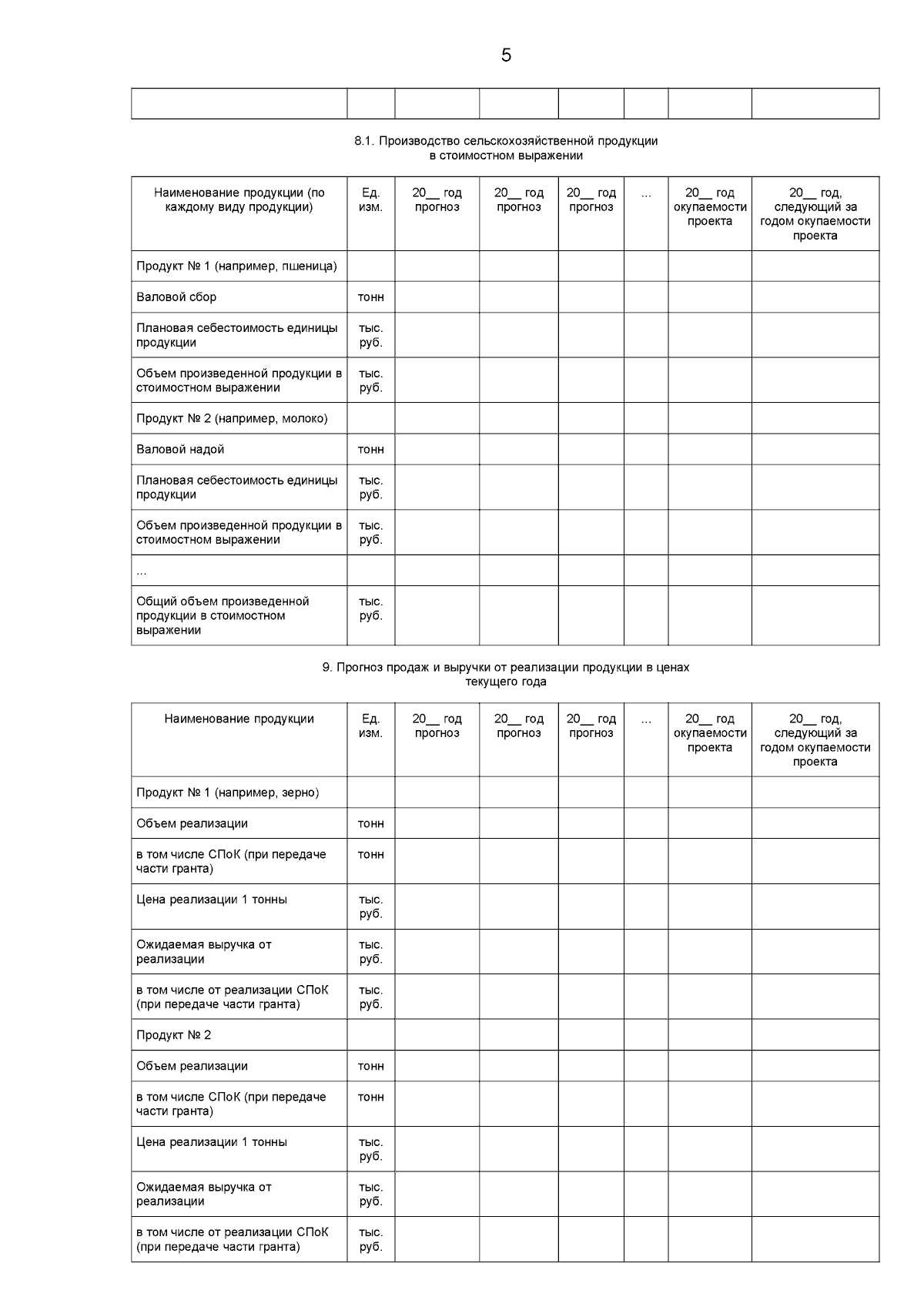 5

| | | | | | | | |
|---|---|---|---|---|---|---|---|
| | | | | | | | |

8.1. Производство сельскохозяйственной продукции в стоимостном выражении

| Наименование продукции (по каждому виду продукции) | Ед. изм. | 20__ год прогноз | 20__ год прогноз | 20__ год прогноз | ... | 20__ год окупаемости проекта | 20__ год, следующий за годом окупаемости проекта |
|---|---|---|---|---|---|---|---|
| Продукт № 1 (например, пшеница) | | | | | | | |
| Валовой сбор | тонн | | | | | | |
| Плановая себестоимость единицы продукции | тыс. руб. | | | | | | |
| Объем произведенной продукции в стоимостном выражении | тыс. руб. | | | | | | |
| Продукт № 2 (например, молоко) | | | | | | | |
| Валовой надой | тонн | | | | | | |
| Плановая себестоимость единицы продукции | тыс. руб. | | | | | | |
| Объем произведенной продукции в стоимостном выражении | тыс. руб. | | | | | | |
| ... | | | | | | | |
| Общий объем произведенной продукции в стоимостном выражении | тыс. руб. | | | | | | |

9. Прогноз продаж и выручки от реализации продукции в ценах текущего года

| Наименование продукции | Ед. изм. | 20__ год прогноз | 20__ год прогноз | 20__ год прогноз | ... | 20__ год окупаемости проекта | 20__ год, следующий за годом окупаемости проекта |
|---|---|---|---|---|---|---|---|
| Продукт № 1 (например, зерно) | | | | | | | |
| Объем реализации | тонн | | | | | | |
| в том числе СПоК (при передаче части гранта) | тонн | | | | | | |
| Цена реализации 1 тонны | тыс. руб. | | | | | | |
| Ожидаемая выручка от реализации | тыс. руб. | | | | | | |
| в том числе от реализации СПоК (при передаче части гранта) | тыс. руб. | | | | | | |
| Продукт № 2 | | | | | | | |
| Объем реализации | тонн | | | | | | |
| в том числе СПоК (при передаче части гранта) | тонн | | | | | | |
| Цена реализации 1 тонны | тыс. руб. | | | | | | |
| Ожидаемая выручка от реализации | тыс. руб. | | | | | | |
| в том числе от реализации СПоК (при передаче части гранта) | тыс. руб. | | | | | | |